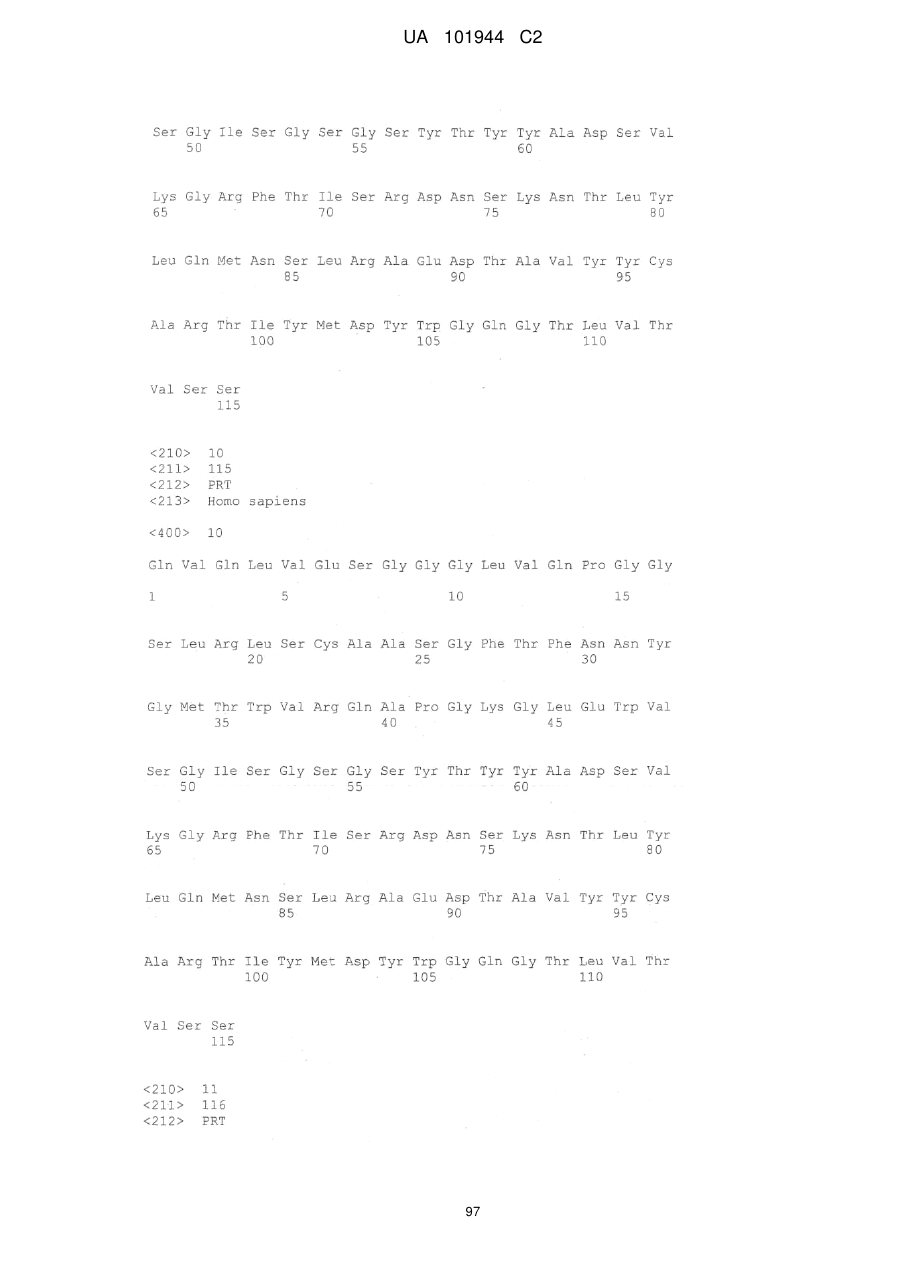 UA 101944 C2

Ser Gly Ile Ser Gly Ser Gly Ser Tyr Thr Tyr Tyr Ala Asp Ser Val
50 55 60

Lys Gly Arg Phe Thr Ile Ser Arg Asp Asn Ser Lys Asn Thr Leu Tyr
65 70 75 80

Leu Gln Met Asn Ser Leu Arg Ala Glu Asp Thr Ala Val Tyr Tyr Cys
85 90 95

Ala Arg Thr Ile Tyr Met Asp Tyr Trp Gly Gln Gly Thr Leu Val Thr
100 105 110

Val Ser Ser
115

<210> 10
<211> 115
<212> PRT
<213> Homo sapiens

<400> 10

Gln Val Gln Leu Val Glu Ser Gly Gly Gly Leu Val Gln Pro Gly Gly
1 5 10 15

Ser Leu Arg Leu Ser Cys Ala Ala Ser Gly Phe Thr Phe Asn Asn Tyr
20 25 30

Gly Met Thr Trp Val Arg Gln Ala Pro Gly Lys Gly Leu Glu Trp Val
35 40 45

Ser Gly Ile Ser Gly Ser Gly Ser Tyr Thr Tyr Tyr Ala Asp Ser Val
50 55 60

Lys Gly Arg Phe Thr Ile Ser Arg Asp Asn Ser Lys Asn Thr Leu Tyr
65 70 75 80

Leu Gln Met Asn Ser Leu Arg Ala Glu Asp Thr Ala Val Tyr Tyr Cys
85 90 95

Ala Arg Thr Ile Tyr Met Asp Tyr Trp Gly Gln Gly Thr Leu Val Thr
100 105 110

Val Ser Ser
115

<210> 11
<211> 116
<212> PRT

97